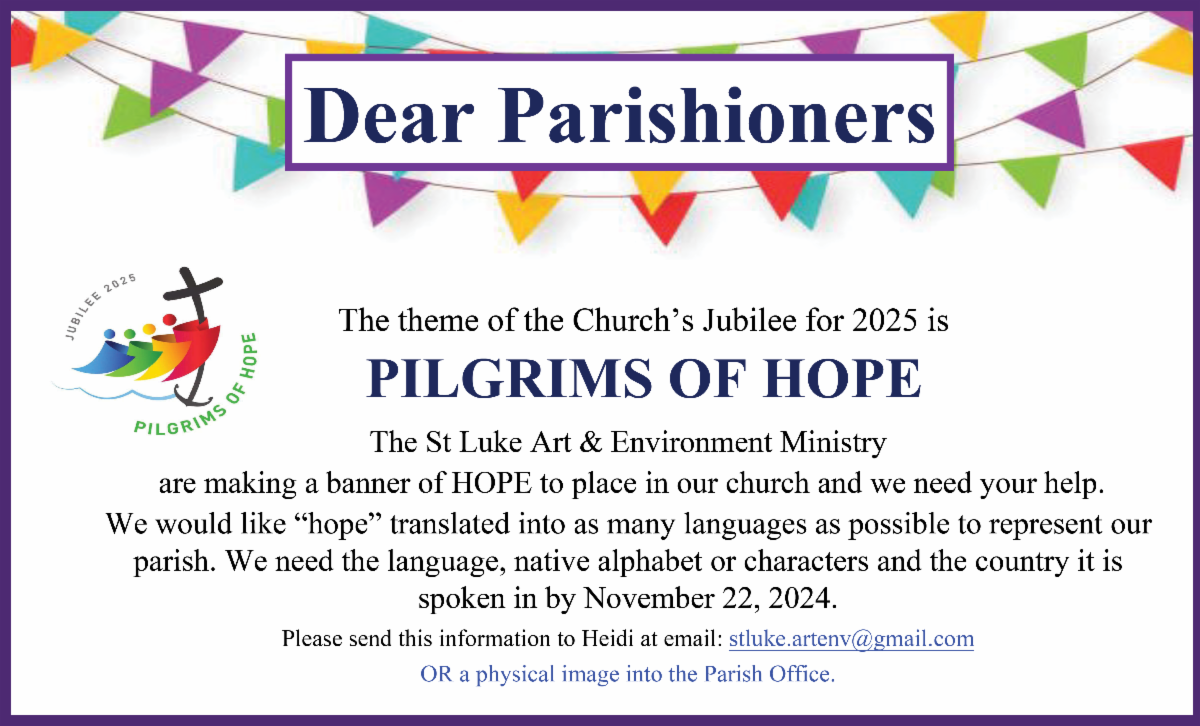 Dear Parishioners

JUBILEE 2025

PILGRIMS OF HOPE

The theme of the Church's Jubilee for 2025 is

PILGRIMS OF HOPE

The St Luke Art & Environment Ministry are making a banner of HOPE to place in our church and we need your help. We would like "hope" translated into as many languages as possible to represent our parish. We need the language, native alphabet or characters and the country it is spoken in by November 22, 2024.

Please send this information to Heidi at email: stluke.artenv@gmail.com

OR a physical image into the Parish Office.